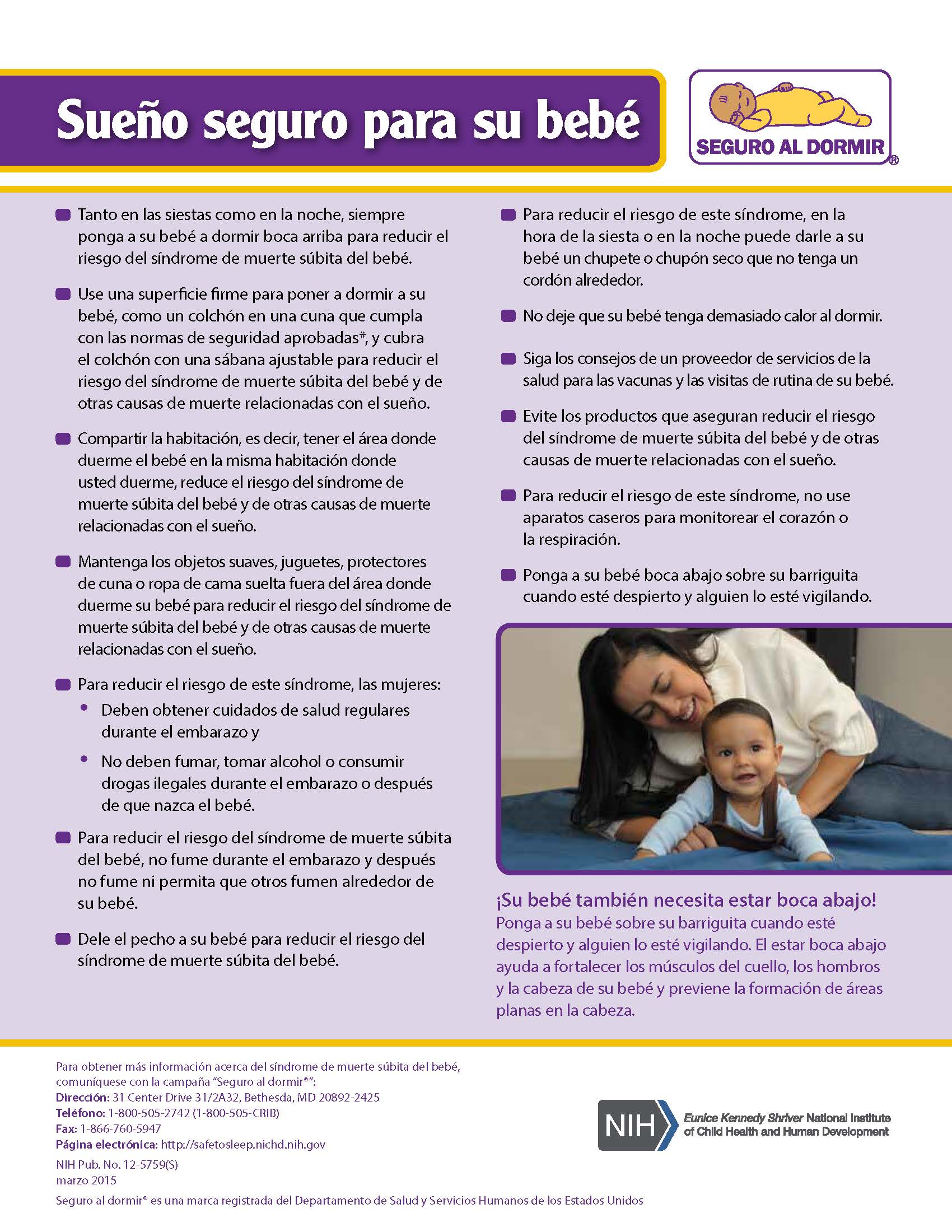 Sueño seguro para su bebé

SEGURO AL DORMIR®

Tanto en las siestas como en la noche, siempre ponga a su bebé a dormir boca arriba para reducir el riesgo del síndrome de muerte súbita del bebé.

Use una superficie firme para poner a dormir a su bebé, como un colchón en una cuna que cumpla con las normas de seguridad aprobadas*, y cubra el colchón con una sábana ajustable para reducir el riesgo del síndrome de muerte súbita del bebé y de otras causas de muerte relacionadas con el sueño.

Compartir la habitación, es decir, tener el área donde duerme el bebé en la misma habitación donde usted duerme, reduce el riesgo del síndrome de muerte súbita del bebé y de otras causas de muerte relacionadas con el sueño.

Mantenga los objetos suaves, juguetes, protectores de cuna o ropa de cama suelta fuera del área donde duerme su bebé para reducir el riesgo del síndrome de muerte súbita del bebé y de otras causas de muerte relacionadas con el sueño.

Para reducir el riesgo de este síndrome, las mujeres:
• Deben obtener cuidados de salud regulares durante el embarazo y
• No deben fumar, tomar alcohol o consumir drogas ilegales durante el embarazo o después de que nazca el bebé.

Para reducir el riesgo del síndrome de muerte súbita del bebé, no fume durante el embarazo y después no fume ni permita que otros fumen alrededor de su bebé.

Dele el pecho a su bebé para reducir el riesgo del síndrome de muerte súbita del bebé.

Para reducir el riesgo de este síndrome, en la hora de la siesta o en la noche puede darle a su bebé un chupete o chupón seco que no tenga un cordón alrededor.

No deje que su bebé tenga demasiado calor al dormir.

Siga los consejos de un proveedor de servicios de la salud para las vacunas y las visitas de rutina de su bebé.

Evite los productos que aseguran reducir el riesgo del síndrome de muerte súbita del bebé y de otras causas de muerte relacionadas con el sueño.

Para reducir el riesgo de este síndrome, no use aparatos caseros para monitorear el corazón o la respiración.

Ponga a su bebé boca abajo sobre su barriguita cuando esté despierto y alguien lo esté vigilando.

¡Su bebé también necesita estar boca abajo!
Ponga a su bebé sobre su barriguita cuando esté despierto y alguien lo esté vigilando. El estar boca abajo ayuda a fortalecer los músculos del cuello, los hombros y la cabeza de su bebé y previene la formación de áreas planas en la cabeza.

Para obtener más información acerca del síndrome de muerte súbita del bebé, comuníquese con la campaña "Seguro al dormir®":
Dirección: 31 Center Drive 31/2A32, Bethesda, MD 20892-2425
Teléfono: 1-800-505-2742 (1-800-505-CRIB)
Fax: 1-866-760-5947
Página electrónica: http://safetosleep.nichd.nih.gov
NIH Pub. No. 12-5759(S)
marzo 2015
Seguro al dormir® es una marca registrada del Departamento de Salud y Servicios Humanos de los Estados Unidos

NIH Eunice Kennedy Shriver National Institute of Child Health and Human Development